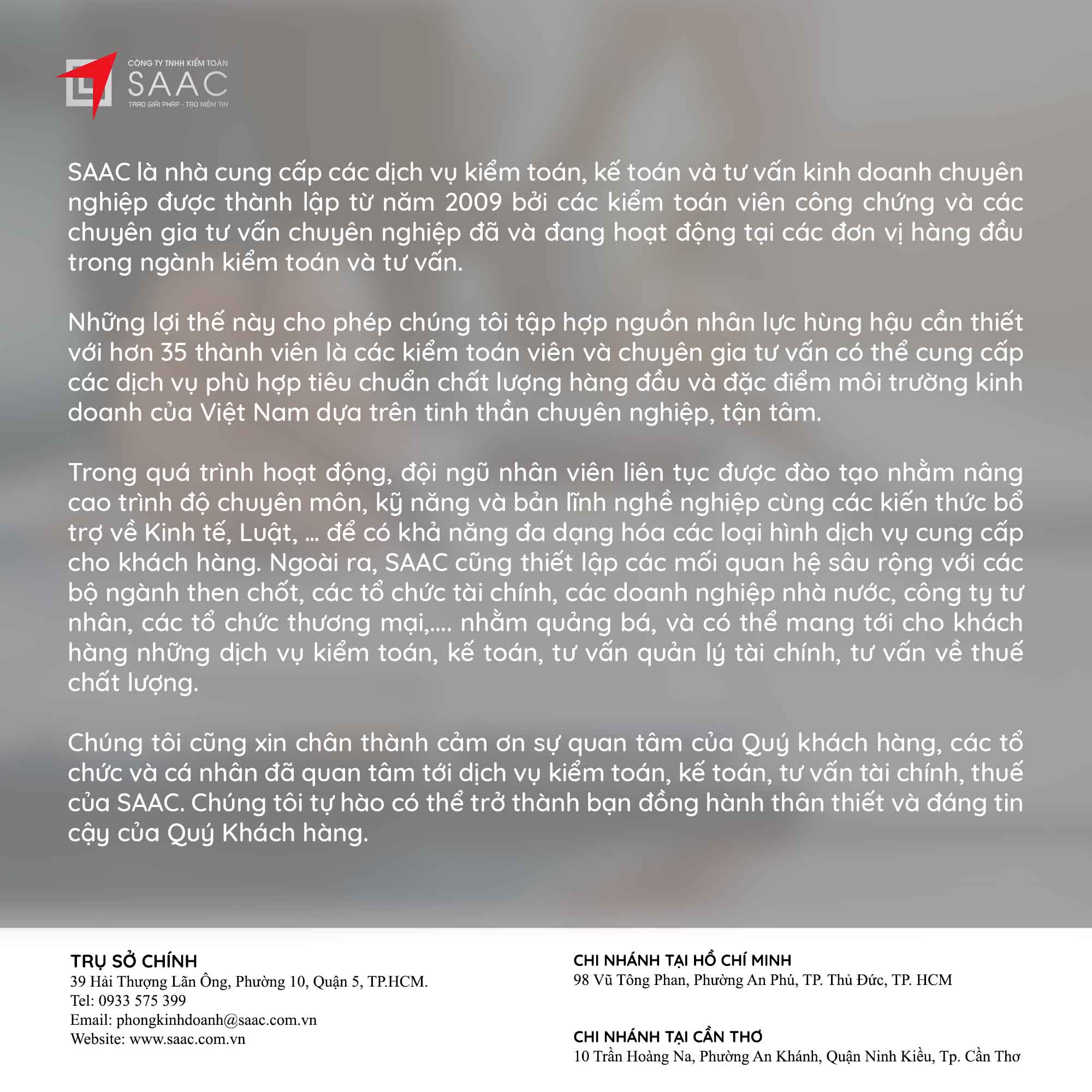 CÔNG TY TNHH KIỂM TOÁN
SAAC
TRAO GIẢI PHÁP - TẠO NIỀM TIN

SAAC là nhà cung cấp các dịch vụ kiểm toán, kế toán và tư vấn kinh doanh chuyên nghiệp được thành lập từ năm 2009 bởi các kiểm toán viên công chứng và các chuyên gia tư vấn chuyên nghiệp đã và đang hoạt động tại các đơn vị hàng đầu trong ngành kiểm toán và tư vấn.

Những lợi thế này cho phép chúng tôi tập hợp nguồn nhân lực hùng hậu cần thiết với hơn 35 thành viên là các kiểm toán viên và chuyên gia tư vấn có thể cung cấp các dịch vụ phù hợp tiêu chuẩn chất lượng hàng đầu và đặc điểm môi trường kinh doanh của Việt Nam dựa trên tinh thần chuyên nghiệp, tận tâm.

Trong quá trình hoạt động, đội ngũ nhân viên liên tục được đào tạo nhằm nâng cao trình độ chuyên môn, kỹ năng và bản lĩnh nghề nghiệp cùng các kiến thức bổ trợ về Kinh tế, Luật, … để có khả năng đa dạng hóa các loại hình dịch vụ cung cấp cho khách hàng. Ngoài ra, SAAC cũng thiết lập các mối quan hệ sâu rộng với các bộ ngành then chốt, các tổ chức tài chính, các doanh nghiệp nhà nước, công ty tư nhân, các tổ chức thương mại,…. nhằm quảng bá, và có thể mang tới cho khách hàng những dịch vụ kiểm toán, kế toán, tư vấn quản lý tài chính, tư vấn về thuế chất lượng.

Chúng tôi cũng xin chân thành cảm ơn sự quan tâm của Quý khách hàng, các tổ chức và cá nhân đã quan tâm tới dịch vụ kiểm toán, kế toán, tư vấn tài chính, thuế của SAAC. Chúng tôi tự hào có thể trở thành bạn đồng hành thân thiết và đáng tin cậy của Quý Khách hàng.

TRỤ SỞ CHÍNH
39 Hải Thượng Lãn Ông, Phường 10, Quận 5, TP.HCM.
Tel: 0933 575 399
Email: phongkinhdoanh@saac.com.vn
Website: www.saac.com.vn

CHI NHÁNH TẠI HỒ CHÍ MINH
98 Vũ Tông Phan, Phường An Phú, TP. Thủ Đức, TP. HCM

CHI NHÁNH TẠI CẦN THƠ
10 Trần Hoàng Na, Phường An Khánh, Quận Ninh Kiều, Tp. Cần Thơ